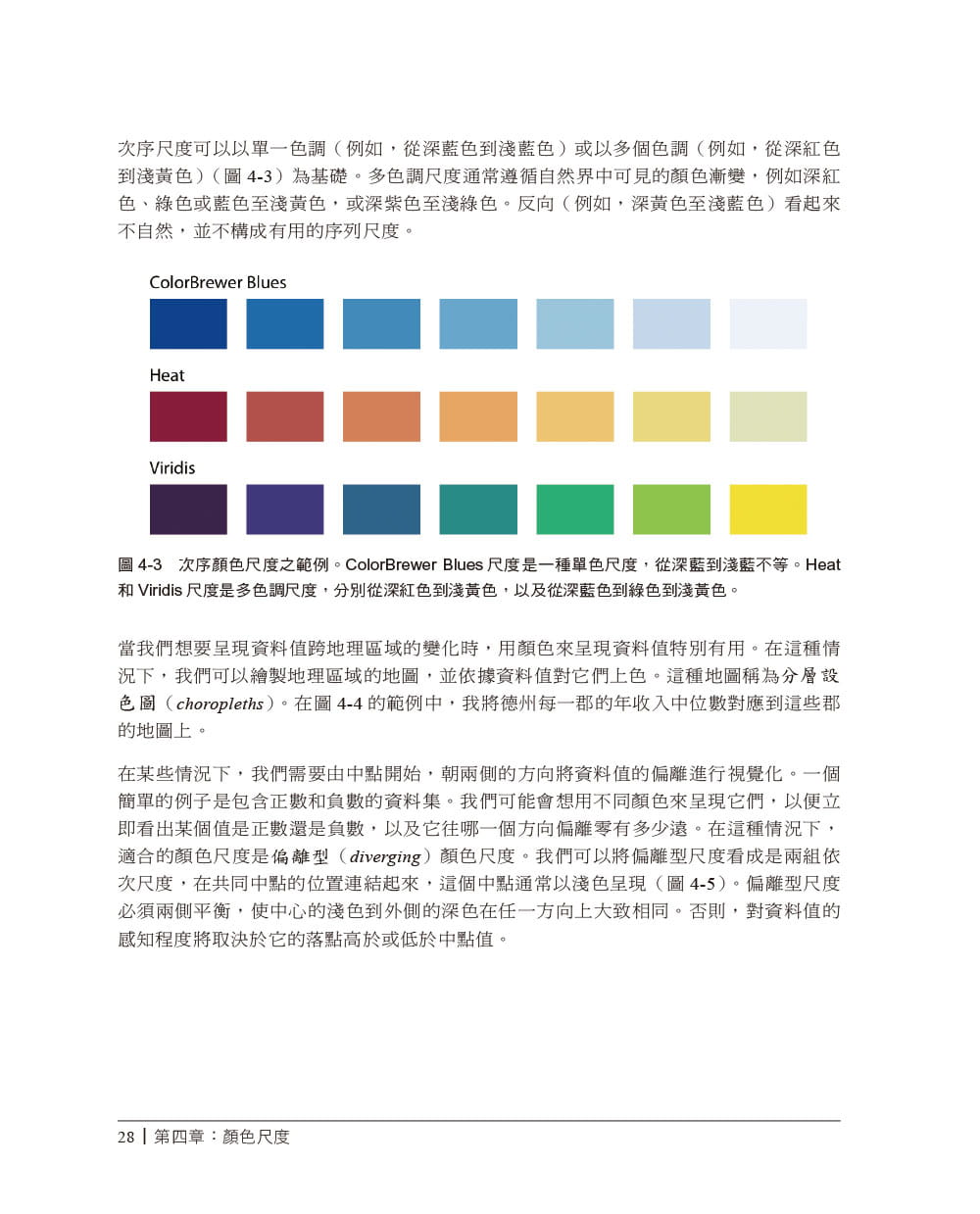 次序尺度可以以單一色調（例如，從深藍色到淺藍色）或以多個色調（例如，從深紅色到淺黃色）（圖 4-3）為基礎。多色調尺度通常遵循自然界中可見的顏色漸變，例如深紅色、綠色或藍色至淺黃色，或深紫色至淺綠色。反向（例如，深黃色至淺藍色）看起來不自然，並不構成有用的序列尺度。

ColorBrewer Blues

Heat

Viridis

圖 4-3　次序顏色尺度之範例。ColorBrewer Blues 尺度是一種單色尺度，從深藍到淺藍不等。Heat 和 Viridis 尺度是多色調尺度，分別從深紅色到淺黃色，以及從深藍色到綠色到淺黃色。

當我們想要呈現資料值跨地理區域的變化時，用顏色來呈現資料值特別有用。在這種情況下，我們可以繪製地理區域的地圖，並依據資料值對它們上色。這種地圖稱為分層設色圖（choropleths）。在圖 4-4 的範例中，我將德州每一郡的年收入中位數對應到這些郡的地圖上。

在某些情況下，我們需要由中點開始，朝兩側的方向將資料值的偏離進行視覺化。一個簡單的例子是包含正數和負數的資料集。我們可能會想用不同顏色來呈現它們，以便立即看出某個值是正數還是負數，以及它往哪一個方向偏離零有多少遠。在這種情況下，適合的顏色尺度是偏離型（diverging）顏色尺度。我們可以將偏離型尺度看成是兩組依次尺度，在共同中點的位置連結起來，這個中點通常以淺色呈現（圖 4-5）。偏離型尺度必須兩側平衡，使中心的淺色到外側的深色在任一方向上大致相同。否則，對資料值的感知程度將取決於它的落點高於或低於中點值。

28 | 第四章：顏色尺度